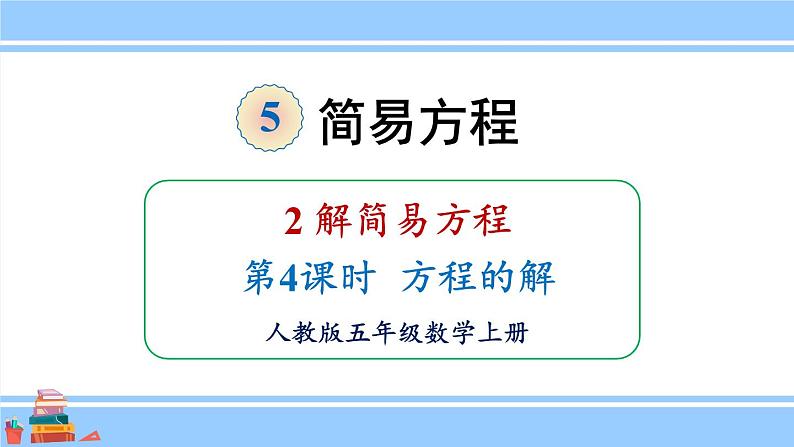 5 简易方程

2 解简易方程

第4课时 方程的解

人教版五年级数学上册